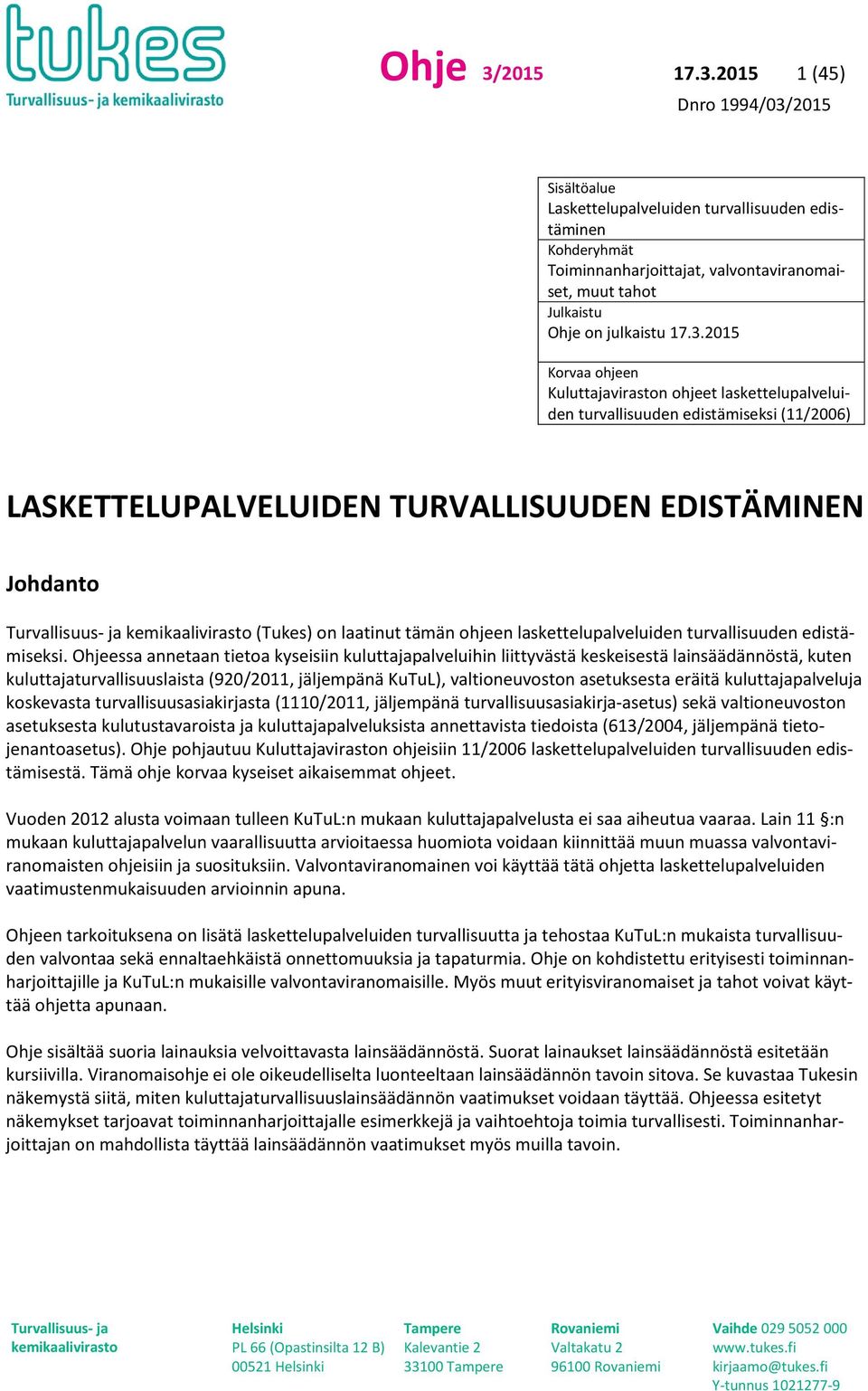 tukes
Turvallisuus- ja kemikaalivirasto

Ohje 3/2015 17.3.2015 1 (45)
Dnro 1994/03/2015

Sisältöalue
Laskettelupalveluiden turvallisuuden edistäminen
Kohderyhmät
Toiminnanharjoittajat, valvontaviranomaiset, muut tahot
Julkaistu
Ohje on julkaistu 17.3.2015

Korvaa ohjeen
Kuluttajaviraston ohjeet laskettelupalveluiden turvallisuuden edistämiseksi (11/2006)

LASKETTELUPALVELUIDEN TURVALLISUUDEN EDISTÄMINEN

Johdanto

Turvallisuus- ja kemikaalivirasto (Tukes) on laatinut tämän ohjeen laskettelupalveluiden turvallisuuden edistämiseksi. Ohjeessa annetaan tietoa kyseisiin kuluttajapalveluihin liittyvästä keskeisestä lainsäädännöstä, kuten kuluttajaturvallisuuslaista (920/2011, jäljempänä KuTuL), valtioneuvoston asetuksesta eräitä kuluttajapalveluja koskevasta turvallisuusasiakirjasta (1110/2011, jäljempänä turvallisuusasiakirja-asetus) sekä valtioneuvoston asetuksesta kulutustavaroista ja kuluttajapalveluksista annettavista tiedoista (613/2004, jäljempänä tietojenantoasetus). Ohje pohjautuu Kuluttajaviraston ohjeisiin 11/2006 laskettelupalveluiden turvallisuuden edistämisestä. Tämä ohje korvaa kyseiset aikaisemmat ohjeet.

Vuoden 2012 alusta voimaan tulleen KuTuL:n mukaan kuluttajapalvelusta ei saa aiheutua vaaraa. Lain 11 §:n mukaan kuluttajapalvelun vaarallisuutta arvioitaessa huomiota voidaan kiinnittää muun muassa valvontaviranomaisten ohjeisiin ja suosituksiin. Valvontaviranomainen voi käyttää tätä ohjetta laskettelupalveluiden vaatimustenmukaisuuden arvioinnin apuna.

Ohjeen tarkoituksena on lisätä laskettelupalveluiden turvallisuutta ja tehostaa KuTuL:n mukaista turvallisuuden valvontaa sekä ennaltaehkäistä onnettomuuksia ja tapaturmia. Ohje on kohdistettu erityisesti toiminnanharjoittajille ja KuTuL:n mukaisille valvontaviranomaisille. Myös muut erityisviranomaiset ja tahot voivat käyttää ohjetta apunaan.

Ohje sisältää suoria lainauksia velvoittavasta lainsäädännöstä. Suorat lainaukset lainsäädännöstä esitetään kursiivilla. Viranomaisohje ei ole oikeudelliselta luonteeltaan lainsäädännön tavoin sitova. Se kuvastaa Tukesin näkemystä siitä, miten kuluttajaturvallisuuslainsäädännön vaatimukset voidaan täyttää. Ohjeessa esitetyt näkemykset tarjoavat toiminnanharjoittajalle esimerkkejä ja vaihtoehtoja toimia turvallisesti. Toiminnanharjoittajan on mahdollista täyttää lainsäädännön vaatimukset myös muilla tavoin.

Turvallisuus- ja kemikaalivirasto

Helsinki
PL 66 (Opastinsilta 12 B)
00521 Helsinki

Tampere
Kalevantie 2
33100 Tampere

Rovaniemi
Valtakatu 2
96100 Rovaniemi

Vaihde 029 5052 000
www.tukes.fi
kirjaamo@tukes.fi
Y-tunnus 1021277-9